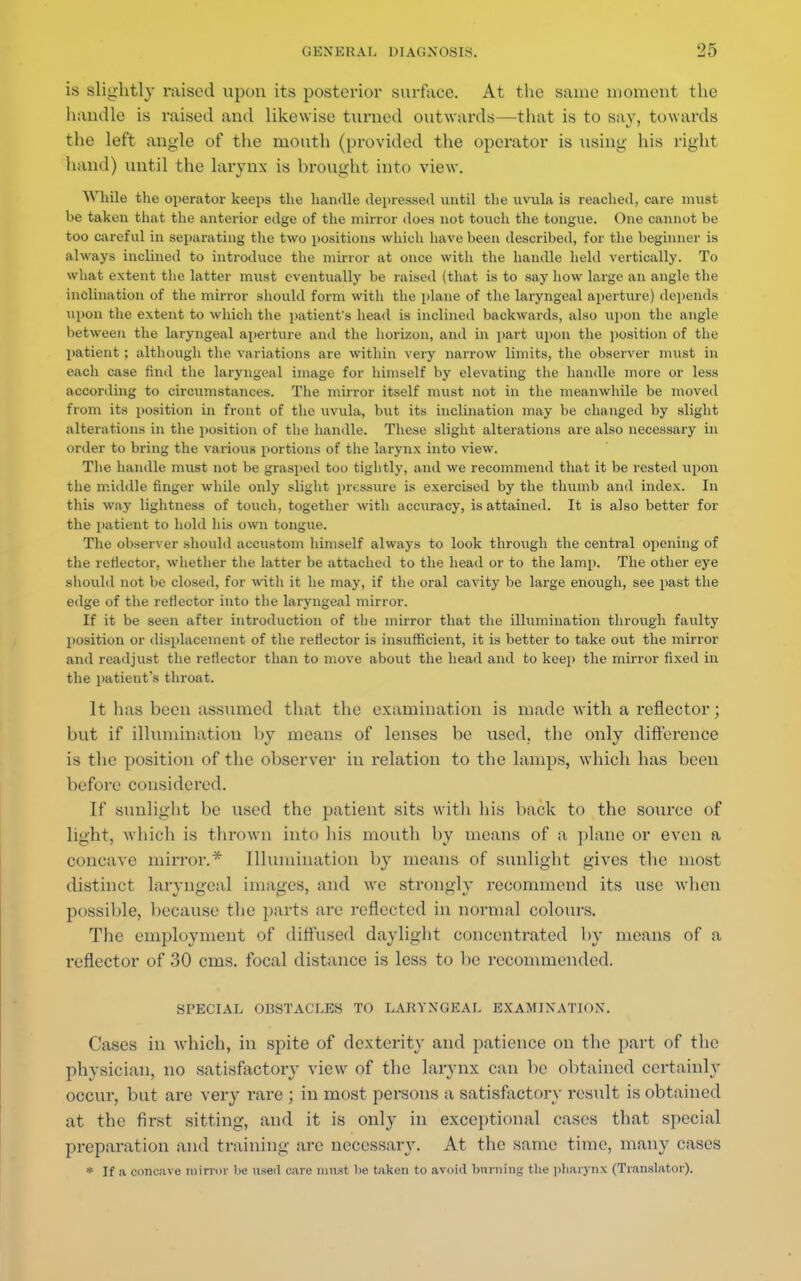 GENERAL DIAGNOSIS. 25

is slightly raised upon its posterior surface. At the same moment the handle is raised and likewise turned outwards—that is to say, towards the left angle of the mouth (provided the operator is using his right hand) until the larynx is brought into view.

While the operator keeps the handle depressed until the uvula is reached, care must be taken that the anterior edge of the mirror does not touch the tongue. One cannot be too careful in separating the two positions which have been described, for the beginner is always inclined to introduce the mirror at once with the handle held vertically. To what extent the latter must eventually be raised (that is to say how large an angle the inclination of the mirror should form with the plane of the laryngeal aperture) depends upon the extent to which the patient's head is inclined backwards, also upon the angle between the laryngeal aperture and the horizon, and in part upon the position of the patient; although the variations are within very narrow limits, the observer must in each case find the laryngeal image for himself by elevating the handle more or less according to circumstances. The mirror itself must not in the meanwhile be moved from its position in front of the uvula, but its inclination may be changed by slight alterations in the position of the handle. These slight alterations are also necessary in order to bring the various portions of the larynx into view.

The handle must not be grasped too tightly, and we recommend that it be rested upon the middle finger while only slight pressure is exercised by the thumb and index. In this way lightness of touch, together with accuracy, is attained. It is also better for the patient to hold his own tongue.

The observer should accustom himself always to look through the central opening of the reflector, whether the latter be attached to the head or to the lamp. The other eye should not be closed, for with it he may, if the oral cavity be large enough, see past the edge of the reflector into the laryngeal mirror.

If it be seen after introduction of the mirror that the illumination through faulty position or displacement of the reflector is insufficient, it is better to take out the mirror and readjust the reflector than to move about the head and to keep the mirror fixed in the patient's throat.

It has been assumed that the examination is made with a reflector; but if illumination by means of lenses be used, the only difference is the position of the observer in relation to the lamps, which has been before considered.

If sunlight be used the patient sits with his back to the source of light, which is thrown into his mouth by means of a plane or even a concave mirror.* Illumination by means of sunlight gives the most distinct laryngeal images, and we strongly recommend its use when possible, because the parts are reflected in normal colours. The employment of diffused daylight concentrated by means of a reflector of 30 cms. focal distance is less to be recommended.

SPECIAL OBSTACLES TO LARYNGEAL EXAMINATION.

Cases in which, in spite of dexterity and patience on the part of the physician, no satisfactory view of the larynx can be obtained certainly occur, but are very rare; in most persons a satisfactory result is obtained at the first sitting, and it is only in exceptional cases that special preparation and training are necessary. At the same time, many cases

* If a concave mirror be used care must be taken to avoid burning the pharynx (Translator).